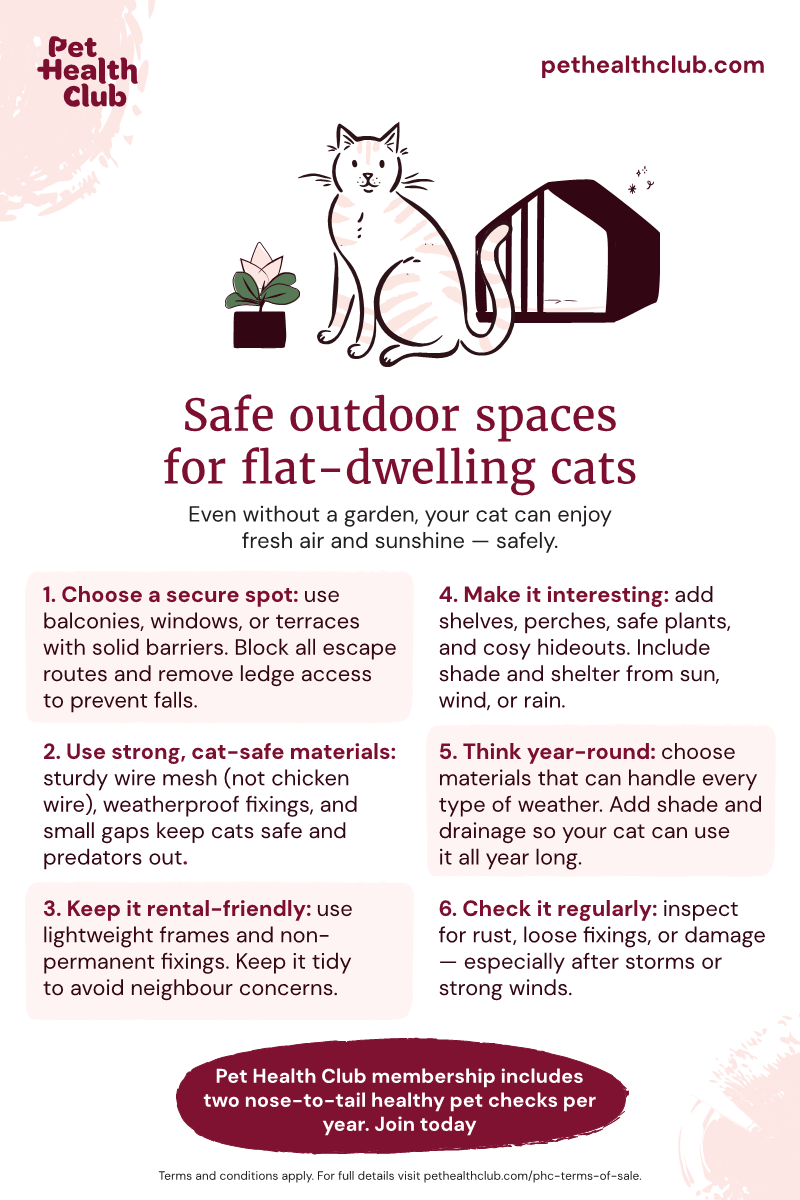 Pet Health Club

pethealthclub.com

Safe outdoor spaces for flat-dwelling cats

Even without a garden, your cat can enjoy fresh air and sunshine — safely.

1. Choose a secure spot: use balconies, windows, or terraces with solid barriers. Block all escape routes and remove ledge access to prevent falls.

2. Use strong, cat-safe materials: sturdy wire mesh (not chicken wire), weatherproof fixings, and small gaps keep cats safe and predators out.

3. Keep it rental-friendly: use lightweight frames and non-permanent fixings. Keep it tidy to avoid neighbour concerns.

4. Make it interesting: add shelves, perches, safe plants, and cosy hideouts. Include shade and shelter from sun, wind, or rain.

5. Think year-round: choose materials that can handle every type of weather. Add shade and drainage so your cat can use it all year long.

6. Check it regularly: inspect for rust, loose fixings, or damage — especially after storms or strong winds.

Pet Health Club membership includes two nose-to-tail healthy pet checks per year. Join today

Terms and conditions apply. For full details visit pethealthclub.com/phc-terms-of-sale.